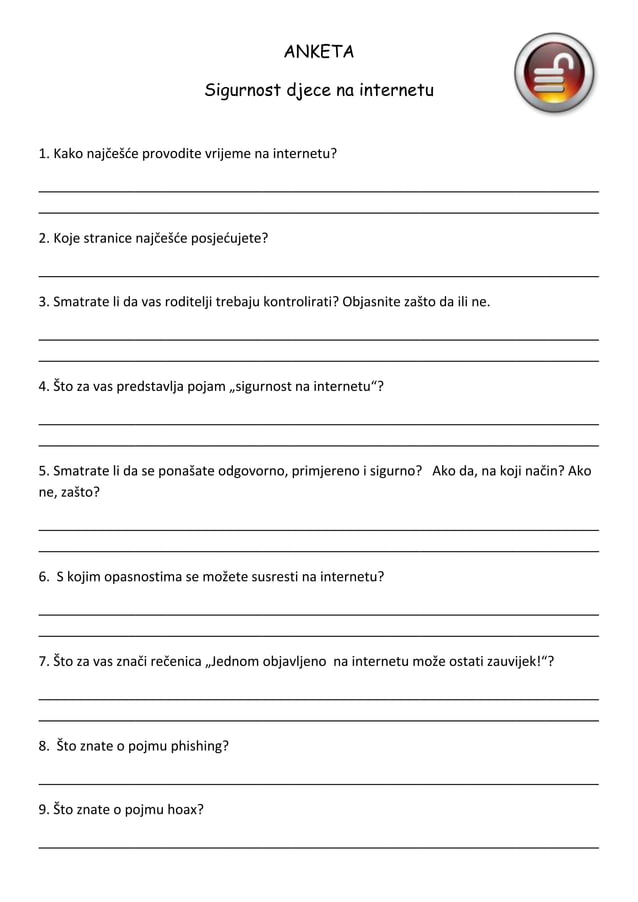 ANKETA

Sigurnost djece na internetu

1. Kako najčešće provodite vrijeme na internetu?

2. Koje stranice najčešće posjećujete?

3. Smatrate li da vas roditelji trebaju kontrolirati? Objasnite zašto da ili ne.

4. Što za vas predstavlja pojam „sigurnost na internetu“?

5. Smatrate li da se ponašate odgovorno, primjereno i sigurno? Ako da, na koji način? Ako ne, zašto?

6. S kojim opasnostima se možete susresti na internetu?

7. Što za vas znači rečenica „Jednom objavljeno na internetu može ostati zauvijek!“?

8. Što znate o pojmu phishing?

9. Što znate o pojmu hoax?